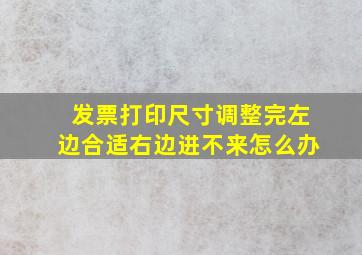 发票打印尺寸调整完左边合适右边进不来怎么办